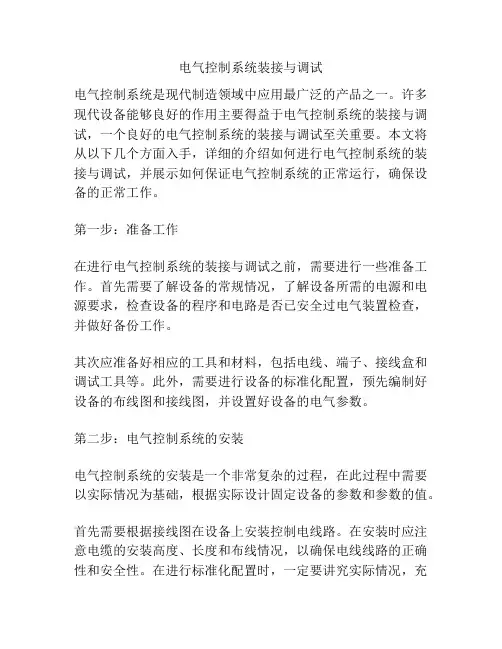 电气控制系统装接与调试

电气控制系统是现代制造领域中应用最广泛的产品之一。许多现代设备能够良好的作用主要得益于电气控制系统的装接与调试，一个良好的电气控制系统的装接与调试至关重要。本文将从以下几个方面入手，详细的介绍如何进行电气控制系统的装接与调试，并展示如何保证电气控制系统的正常运行，确保设备的正常工作。

第一步：准备工作

在进行电气控制系统的装接与调试之前，需要进行一些准备工作。首先需要了解设备的常规情况，了解设备所需的电源和电源要求，检查设备的程序和电路是否已安全过电气装置检查，并做好备份工作。

其次应准备好相应的工具和材料，包括电线、端子、接线盒和调试工具等。此外，需要进行设备的标准化配置，预先编制好设备的布线图和接线图，并设置好设备的电气参数。

第二步：电气控制系统的安装

电气控制系统的安装是一个非常复杂的过程，在此过程中需要以实际情况为基础，根据实际设计固定设备的参数和参数的值。

首先需要根据接线图在设备上安装控制电线路。在安装时应注意电缆的安装高度、长度和布线情况，以确保电线线路的正确性和安全性。在进行标准化配置时，一定要讲究实际情况，充